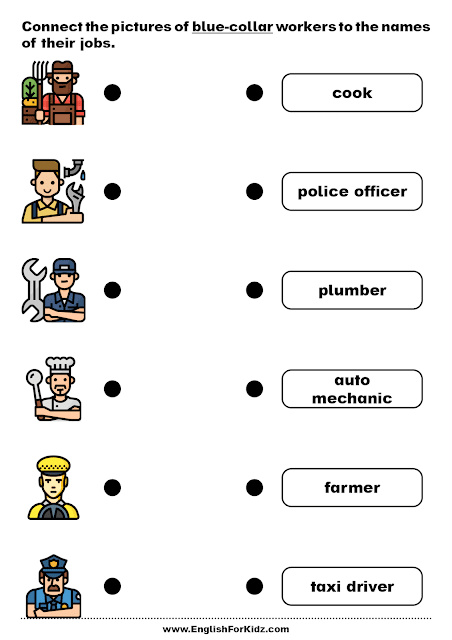 Connect the pictures of blue-collar workers to the names of their jobs.

cook

police officer

plumber

auto
mechanic

farmer

taxi driver

www.EnglishForKidz.com